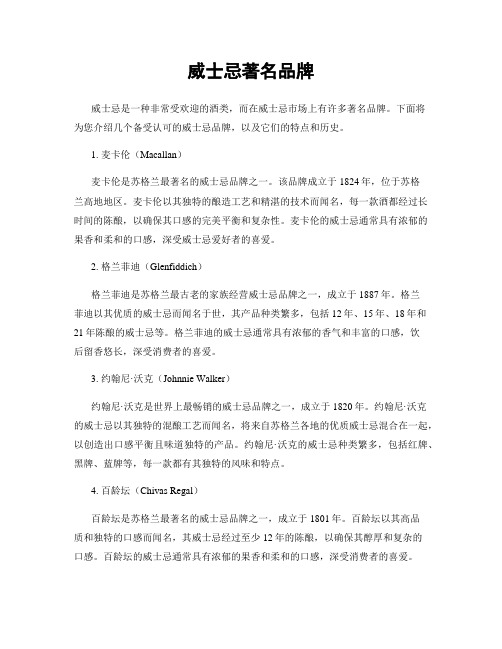 威士忌著名品牌

威士忌是一种非常受欢迎的酒类，而在威士忌市场上有许多著名品牌。下面将为您介绍几个备受认可的威士忌品牌，以及它们的特点和历史。

1. 麦卡伦（Macallan）

麦卡伦是苏格兰最著名的威士忌品牌之一。该品牌成立于 1824 年，位于苏格兰高地地区。麦卡伦以其独特的酿造工艺和精湛的技术而闻名，每一款酒都经过长时间的陈酿，以确保其口感的完美平衡和复杂性。麦卡伦的威士忌通常具有浓郁的果香和柔和的口感，深受威士忌爱好者的喜爱。

2. 格兰菲迪（Glenfiddich）

格兰菲迪是苏格兰最古老的家族经营威士忌品牌之一，成立于 1887 年。格兰菲迪以其优质的威士忌而闻名于世，其产品种类繁多，包括 12 年、15 年、18 年和 21 年陈酿的威士忌等。格兰菲迪的威士忌通常具有浓郁的香气和丰富的口感，饮后留香悠长，深受消费者的喜爱。

3. 约翰尼·沃克（Johnnie Walker）

约翰尼·沃克是世界上最畅销的威士忌品牌之一，成立于 1820 年。约翰尼·沃克的威士忌以其独特的混酿工艺而闻名，将来自苏格兰各地的优质威士忌混合在一起，以创造出口感平衡且味道独特的产品。约翰尼·沃克的威士忌种类繁多，包括红牌、黑牌、蓝牌等，每一款都有其独特的风味和特点。

4. 百龄坛（Chivas Regal）

百龄坛是苏格兰最著名的威士忌品牌之一，成立于 1801 年。百龄坛以其高品质和独特的口感而闻名，其威士忌经过至少 12 年的陈酿，以确保其醇厚和复杂的口感。百龄坛的威士忌通常具有浓郁的果香和柔和的口感，深受消费者的喜爱。